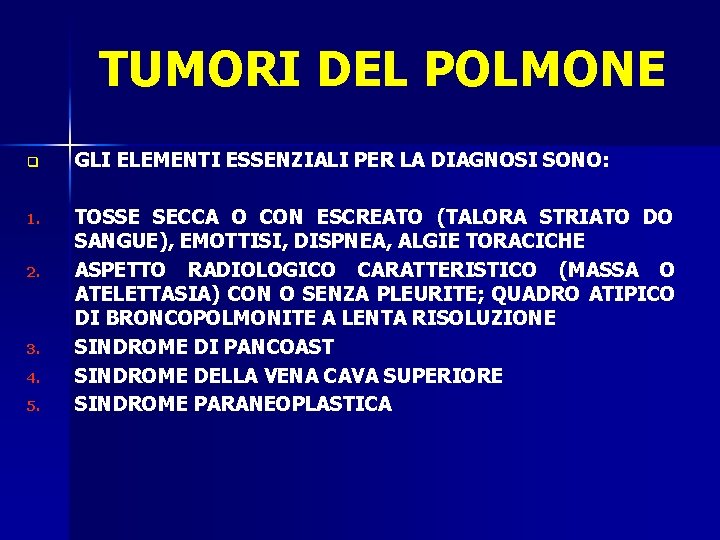 TUMORI DEL POLMONE

GLI ELEMENTI ESSENZIALI PER LA DIAGNOSI SONO:

1. TOSSE SECCA O CON ESCREATO (TALORA STRIATO DO SANGUE), EMOTTISI, DISPNEA, ALGIE TORACICHE
2. ASPETTO RADIOLOGICO CARATTERISTICO (MASSA O ATELETTASIA) CON O SENZA PLEURITE; QUADRO ATIPICO DI BRONCOPOLMONITE A LENTA RISOLUZIONE
3. SINDROME DI PANCOAST
4. SINDROME DELLA VENA CAVA SUPERIORE
5. SINDROME PARANEOPLASTICA